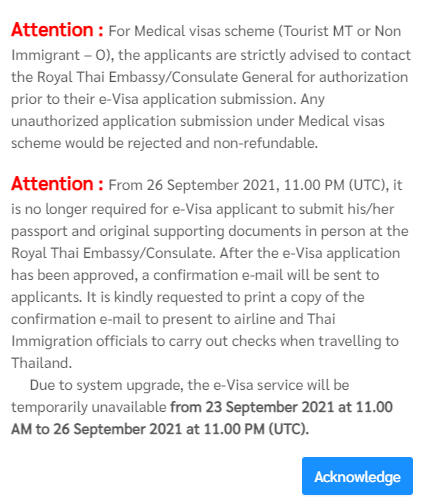 Attention : For Medical visas scheme (Tourist MT or Non Immigrant – O), the applicants are strictly advised to contact the Royal Thai Embassy/Consulate General for authorization prior to their e-Visa application submission. Any unauthorized application submission under Medical visas scheme would be rejected and non-refundable.

Attention : From 26 September 2021, 11.00 PM (UTC), it is no longer required for e-Visa applicant to submit his/her passport and original supporting documents in person at the Royal Thai Embassy/Consulate. After the e-Visa application has been approved, a confirmation e-mail will be sent to applicants. It is kindly requested to print a copy of the confirmation e-mail to present to airline and Thai Immigration officials to carry out checks when travelling to Thailand.

Due to system upgrade, the e-Visa service will be temporarily unavailable from 23 September 2021 at 11.00 AM to 26 September 2021 at 11.00 PM (UTC).

Acknowledge